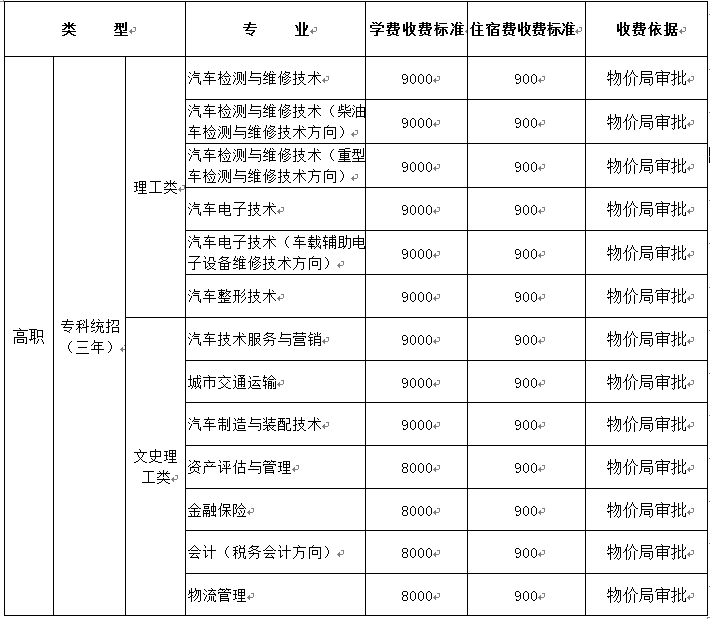 | 类　型 | | | 专　业 | 学费收费标准 | 住宿费收费标准 | 收费依据 |
|---|---|---|---|---|---|---|
| 高职 | 专科统招（三年） | 理工类 | 汽车检测与维修技术 | 9000 | 900 | 物价局审批 |
| | | | 汽车检测与维修技术（柴油车检测与维修技术方向） | 9000 | 900 | 物价局审批 |
| | | | 汽车检测与维修技术（重型车检测与维修技术方向） | 9000 | 900 | 物价局审批 |
| | | | 汽车电子技术 | 9000 | 900 | 物价局审批 |
| | | | 汽车电子技术（车载辅助电子设备维修技术方向） | 9000 | 900 | 物价局审批 |
| | | | 汽车整形技术 | 9000 | 900 | 物价局审批 |
| | | 文史理工类 | 汽车技术服务与营销 | 9000 | 900 | 物价局审批 |
| | | | 城市交通运输 | 9000 | 900 | 物价局审批 |
| | | | 汽车制造与装配技术 | 9000 | 900 | 物价局审批 |
| | | | 资产评估与管理 | 8000 | 900 | 物价局审批 |
| | | | 金融保险 | 8000 | 900 | 物价局审批 |
| | | | 会计（税务会计方向） | 8000 | 900 | 物价局审批 |
| | | | 物流管理 | 8000 | 900 | 物价局审批 |